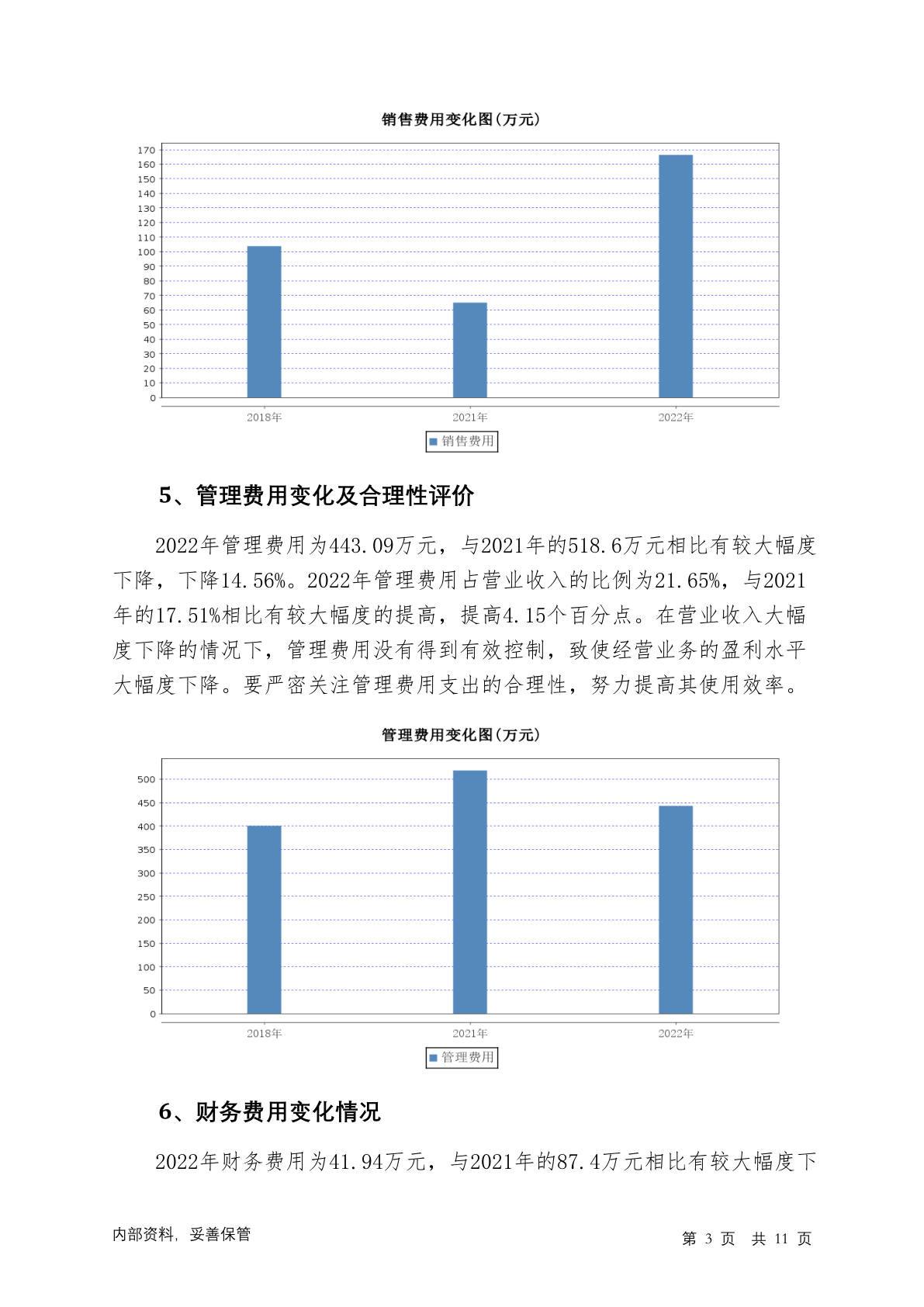 销售费用变化图(万元)

170
160
150
140
130
120
110
100
90
80
70
60
50
40
30
20
10
0

2018年 2021年 2022年

销售费用

5、管理费用变化及合理性评价

2022年管理费用为443.09万元，与2021年的518.6万元相比有较大幅度下降，下降14.56%。2022年管理费用占营业收入的比例为21.65%，与2021年的17.51%相比有较大幅度的提高，提高4.15个百分点。在营业收入大幅度下降的情况下，管理费用没有得到有效控制，致使经营业务的盈利水平大幅度下降。要严密关注管理费用支出的合理性，努力提高其使用效率。

管理费用变化图(万元)

500
450
400
350
300
250
200
150
100
50
0

2018年 2021年 2022年

管理费用

6、财务费用变化情况

2022年财务费用为41.94万元，与2021年的87.4万元相比有较大幅度下

内部资料，妥善保管

第 3 页 共 11 页